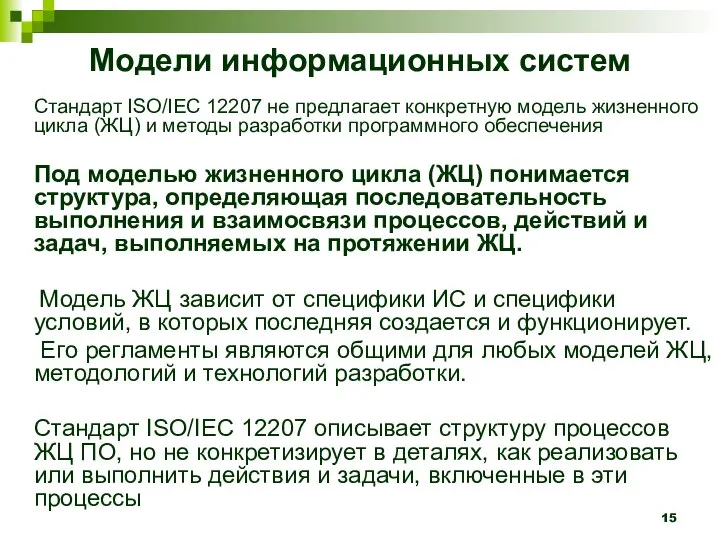 Модели информационных систем

Стандарт ISO/IEC 12207 не предлагает конкретную модель жизненного цикла (ЖЦ) и методы разработки программного обеспечения

Под моделью жизненного цикла (ЖЦ) понимается структура, определяющая последовательность выполнения и взаимосвязи процессов, действий и задач, выполняемых на протяжении ЖЦ.

Модель ЖЦ зависит от специфики ИС и специфики условий, в которых последняя создается и функционирует.

Его регламенты являются общими для любых моделей ЖЦ, методологий и технологий разработки.

Стандарт ISO/IEC 12207 описывает структуру процессов ЖЦ ПО, но не конкретизирует в деталях, как реализовать или выполнить действия и задачи, включенные в эти процессы

15